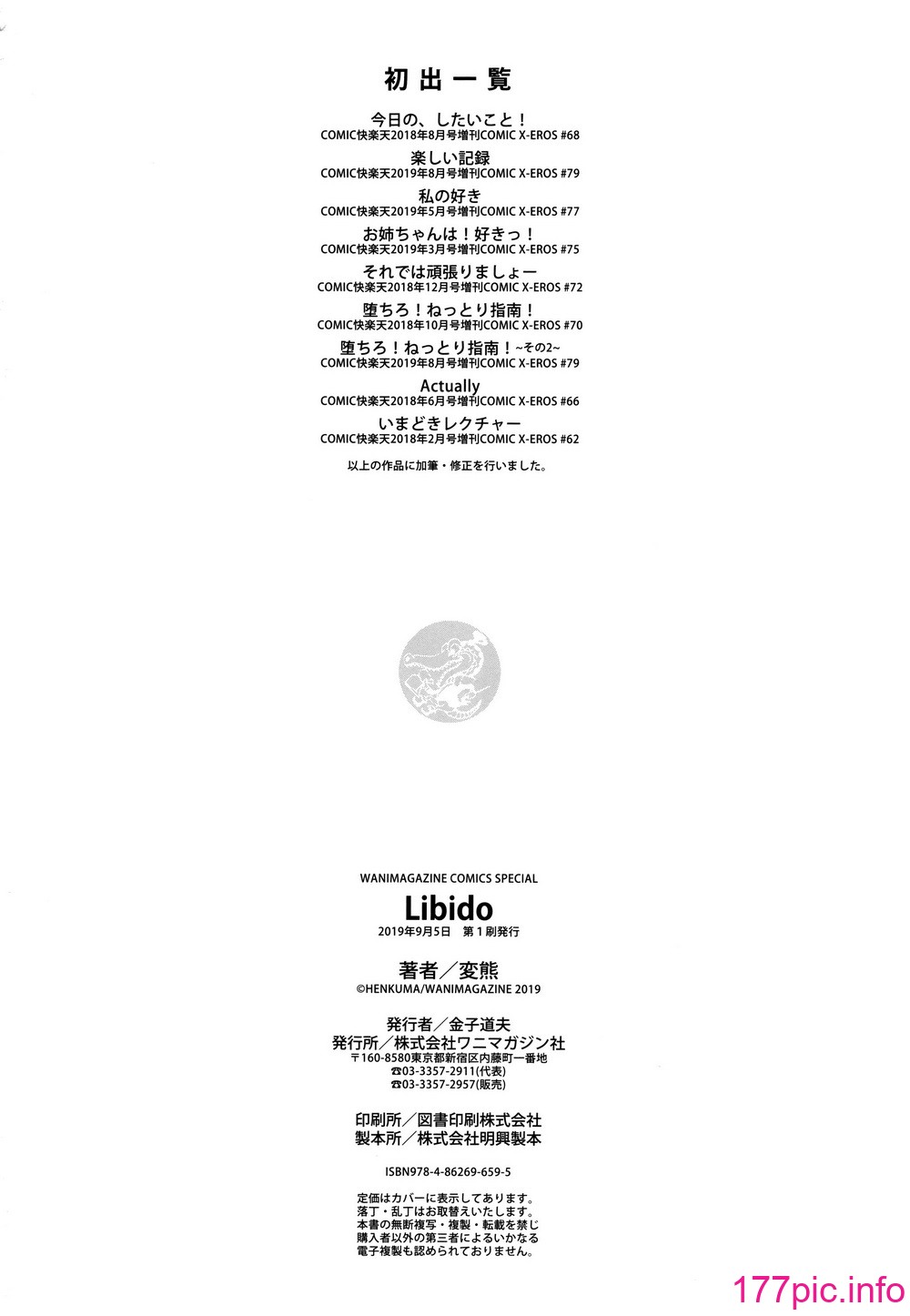 初出一覧

今日の、したいこと！
COMIC快楽天2018年8月号増刊COMIC X-EROS #68

楽しい記録
COMIC快楽天2019年8月号増刊COMIC X-EROS #79

私の好き
COMIC快楽天2019年5月号増刊COMIC X-EROS #77

お姉ちゃんは！好きっ！
COMIC快楽天2019年3月号増刊COMIC X-EROS #75

それでは頑張りましょー
COMIC快楽天2018年12月号増刊COMIC X-EROS #72

堕ちろ！ねっとり指南！
COMIC快楽天2018年10月号増刊COMIC X-EROS #70

堕ちろ！ねっとり指南！~その2~
COMIC快楽天2019年8月号増刊COMIC X-EROS #79

Actually
COMIC快楽天2018年6月号増刊COMIC X-EROS #66

いまどきレクチャー
COMIC快楽天2018年2月号増刊COMIC X-EROS #62

以上の作品に加筆・修正を行いました。

WANIMAGAZINE COMICS SPECIAL
Libido
2019年9月5日 第1刷発行

著者／変熊
©HENKUMA/WANIMAGAZINE 2019

発行者／金子道夫
発行所／株式会社ワニマガジン社
〒160-8580東京都新宿区内藤町一番地
☎03-3357-2911(代表)
☎03-3357-2957(販売)

印刷所／図書印刷株式会社
製本所／株式会社明興製本

ISBN978-4-86269-659-5

定価はカバーに表示してあります。
落丁・乱丁はお取替えいたします。
本書の無断複写・複製・転載を禁じ
購入者以外の第三者によるいかなる
電子複製も認められておりません。

177pic.info